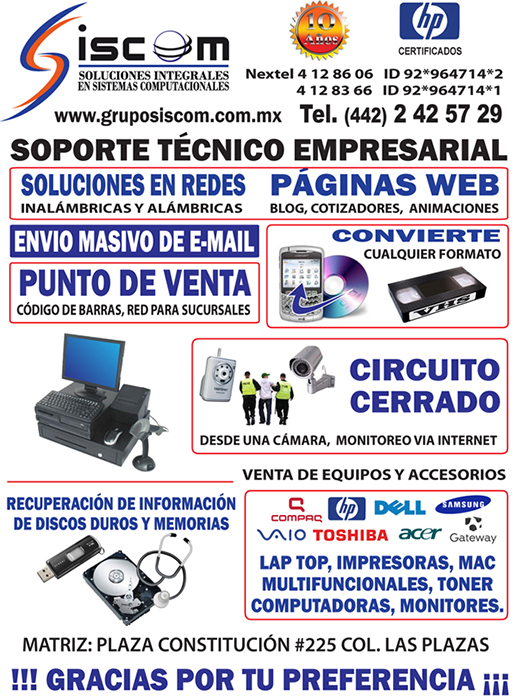 Siscom
SOLUCIONES INTEGRALES
EN SISTEMAS COMPUTACIONALES

10 Años

hp
CERTIFICADOS

Nextel 4 12 86 06 ID 92*964714*2
4 12 83 66 ID 92*964714*1

www.gruposiscom.com.mx Tel. (442) 2 42 57 29

SOPORTE TÉCNICO EMPRESARIAL

SOLUCIONES EN REDES
INALÁMBRICAS Y ALÁMBRICAS

PÁGINAS WEB
BLOG, COTIZADORES, ANIMACIONES

ENVIO MASIVO DE E-MAIL

PUNTO DE VENTA
CÓDIGO DE BARRAS, RED PARA SUCURSALES

CONVIERTE
CUALQUIER FORMATO

VHS

CIRCUITO
CERRADO

DESDE UNA CÁMARA, MONITOREO VIA INTERNET

VENTA DE EQUIPOS Y ACCESORIOS

RECUPERACIÓN DE INFORMACIÓN
DE DISCOS DUROS Y MEMORIAS

COMPAQ hp DELL SAMSUNG
VAIO TOSHIBA acer Gateway

LAP TOP, IMPRESORAS, MAC
MULTIFUNCIONALES, TONER
COMPUTADORAS, MONITORES.

MATRIZ: PLAZA CONSTITUCIÓN #225 COL. LAS PLAZAS

!!! GRACIAS POR TU PREFERENCIA ¡¡¡